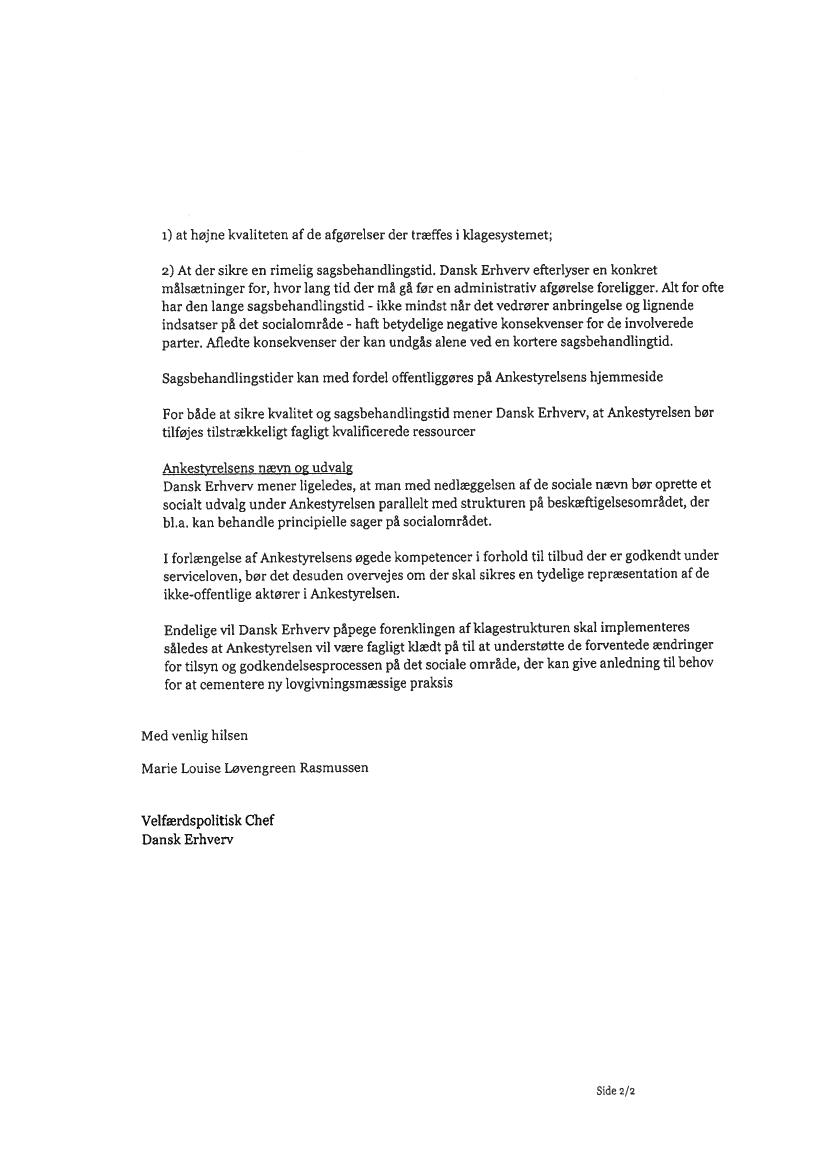 1) at højne kvaliteten af de afgørelser der træffes i klagesystemet;

2) At der sikre en rimelig sagsbehandlingstid. Dansk Erhverv efterlyser en konkret målsætninger for, hvor lang tid der må gå før en administrativ afgørelse foreligger. Alt for ofte har den lange sagsbehandlingstid - ikke mindst når det vedrører anbringelse og lignende indsatser på det socialområde - haft betydelige negative konsekvenser for de involverede parter. Afledte konsekvenser der kan undgås alene ved en kortere sagsbehandlingtid.

Sagsbehandlingstider kan med fordel offentliggøres på Ankestyrelsens hjemmeside

For både at sikre kvalitet og sagsbehandlingstid mener Dansk Erhverv, at Ankestyrelsen bør tilføjes tilstrækkeligt fagligt kvalificerede ressourcer

Ankestyrelsens nævn og udvalg
Dansk Erhverv mener ligeledes, at man med nedlæggelsen af de sociale nævn bør oprette et socialt udvalg under Ankestyrelsen parallelt med strukturen på beskæftigelsesområdet, der bl.a. kan behandle principielle sager på socialområdet.

I forlængelse af Ankestyrelsens øgede kompetencer i forhold til tilbud der er godkendt under serviceloven, bør det desuden overvejes om der skal sikres en tydelige repræsentation af de ikke-offentlige aktører i Ankestyrelsen.

Endelige vil Dansk Erhverv påpege forenklingen af klagestrukturen skal implementeres således at Ankestyrelsen vil være fagligt klædt på til at understøtte de forventede ændringer for tilsyn og godkendelsesprocessen på det sociale område, der kan give anledning til behov for at cementere ny lovgivningsmæssige praksis

Med venlig hilsen

Marie Louise Løvengreen Rasmussen

Velfærdspolitisk Chef
Dansk Erhverv

Side 2/2